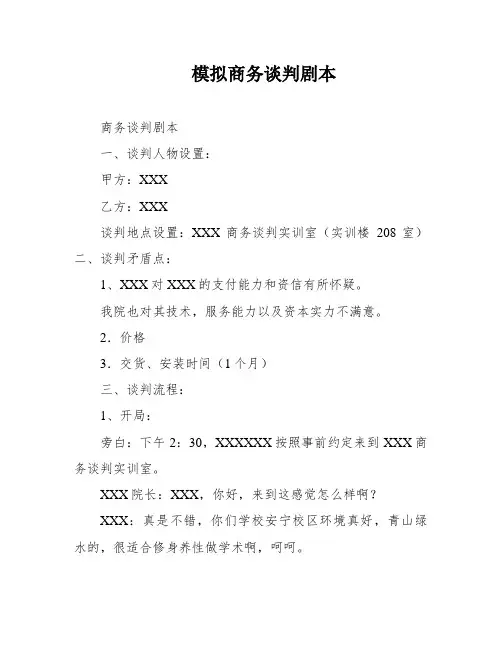 模拟商务谈判剧本

商务谈判剧本

一、谈判人物设置：

甲方：XXX

乙方：XXX

谈判地点设置：XXX 商务谈判实训室（实训楼 208 室）

二、谈判矛盾点：

1、XXX 对 XXX 的支付能力和资信有所怀疑。

我院也对其技术，服务能力以及资本实力不满意。

2．价格

3．交货、安装时间（1 个月）

三、谈判流程：

1、开局：

旁白：下午 2：30，XXXXXX 按照事前约定来到 XXX 商务谈判实训室。

XXX 院长：XXX，你好，来到这感觉怎么样啊？

XXX：真是不错，你们学校安宁校区环境真好，青山绿水的，很适合修身养性做学术啊，呵呵。